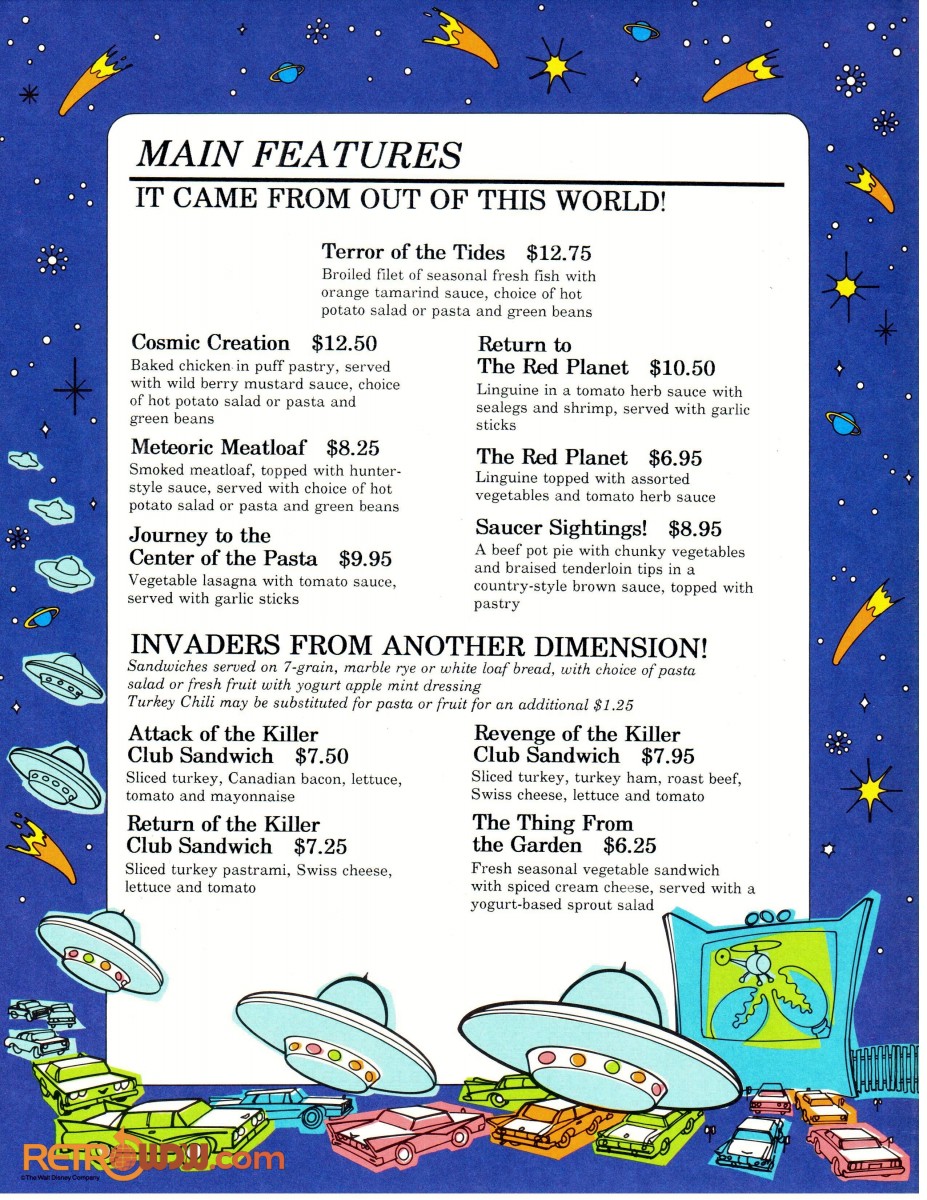 MAIN FEATURES
IT CAME FROM OUT OF THIS WORLD!

Terror of the Tides $12.75
Broiled filet of seasonal fresh fish with orange tamarind sauce, choice of hot potato salad or pasta and green beans

Cosmic Creation $12.50
Baked chicken in puff pastry, served with wild berry mustard sauce, choice of hot potato salad or pasta and green beans

Meteoric Meatloaf $8.25
Smoked meatloaf, topped with hunter-style sauce, served with choice of hot potato salad or pasta and green beans

Journey to the Center of the Pasta $9.95
Vegetable lasagna with tomato sauce, served with garlic sticks

Return to The Red Planet $10.50
Linguine in a tomato herb sauce with sealegs and shrimp, served with garlic sticks

The Red Planet $6.95
Linguine topped with assorted vegetables and tomato herb sauce

Saucer Sightings! $8.95
A beef pot pie with chunky vegetables and braised tenderloin tips in a country-style brown sauce, topped with pastry

INVADERS FROM ANOTHER DIMENSION!
Sandwiches served on 7-grain, marble rye or white loaf bread, with choice of pasta salad or fresh fruit with yogurt apple mint dressing
Turkey Chili may be substituted for pasta or fruit for an additional $1.25

Attack of the Killer Club Sandwich $7.50
Sliced turkey, Canadian bacon, lettuce, tomato and mayonnaise

Return of the Killer Club Sandwich $7.25
Sliced turkey pastrami, Swiss cheese, lettuce and tomato

Revenge of the Killer Club Sandwich $7.95
Sliced turkey, turkey ham, roast beef, Swiss cheese, lettuce and tomato

The Thing From the Garden $6.25
Fresh seasonal vegetable sandwich with spiced cream cheese, served with a yogurt-based sprout salad

RETROWDW.com
©The Walt Disney Company